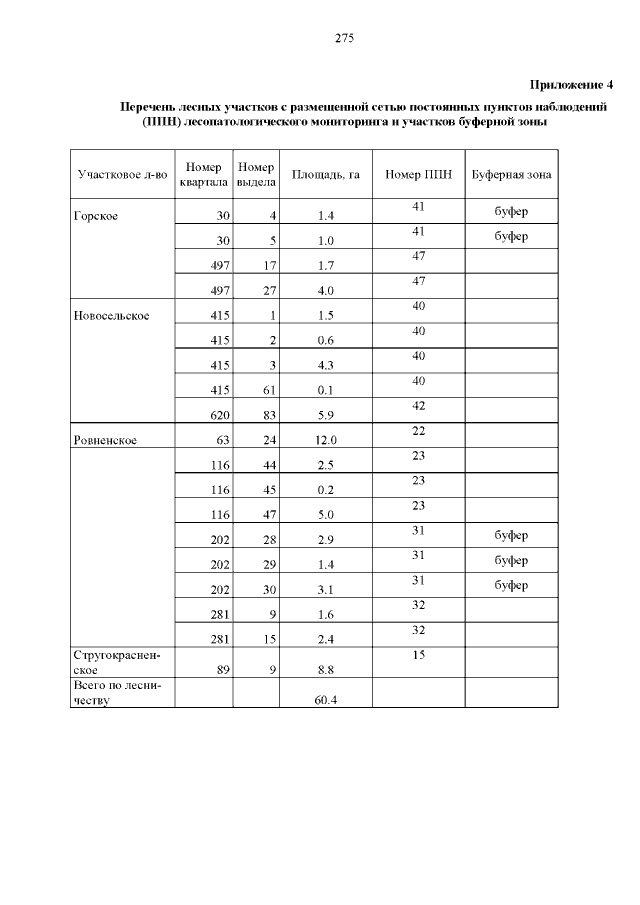 275

Приложение 4

Перечень лесных участков с размещенной сетью постоянных пунктов наблюдений (ППН) лесопатологического мониторинга и участков буферной зоны

| Участковое л-во | Номер квартала | Номер выдела | Площадь, га | Номер ППН | Буферная зона |
|---|---|---|---|---|---|
| Горское | 30 | 4 | 1.4 | 41 | буфер |
| | 30 | 5 | 1.0 | 41 | буфер |
| | 497 | 17 | 1.7 | 47 | |
| | 497 | 27 | 4.0 | 47 | |
| Новосельское | 415 | 1 | 1.5 | 40 | |
| | 415 | 2 | 0.6 | 40 | |
| | 415 | 3 | 4.3 | 40 | |
| | 415 | 61 | 0.1 | 40 | |
| | 620 | 83 | 5.9 | 42 | |
| Ровненское | 63 | 24 | 12.0 | 22 | |
| | 116 | 44 | 2.5 | 23 | |
| | 116 | 45 | 0.2 | 23 | |
| | 116 | 47 | 5.0 | 23 | |
| | 202 | 28 | 2.9 | 31 | буфер |
| | 202 | 29 | 1.4 | 31 | буфер |
| | 202 | 30 | 3.1 | 31 | буфер |
| | 281 | 9 | 1.6 | 32 | |
| | 281 | 15 | 2.4 | 32 | |
| Стругокрасненское | 89 | 9 | 8.8 | 15 | |
| Всего по лесничеству | | | 60.4 | | |